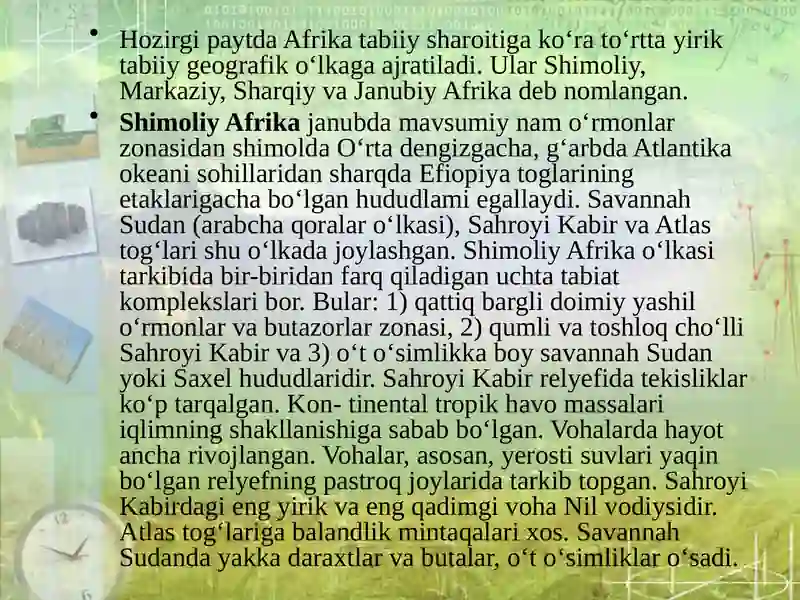 • Hozirgi paytda Afrika tabiiy sharoitiga ko‘ra to‘rtta yirik tabiiy geografik o‘lkaga ajratiladi. Ular Shimoliy, Markaziy, Sharqiy va Janubiy Afrika deb nomlangan.

• **Shimoliy Afrika** janubda mavsumiy nam o‘rmonlar zonasidan shimolda O‘rta dengizgacha, g‘arbda Atlantika okeani sohillaridan sharqda Efiopiya toglarining etaklarigacha bo‘lgan hududlami egallaydi. Savannah Sudan (arabcha qoralar o‘lkasi), Sahroyi Kabir va Atlas tog‘lari shu o‘lkada joylashgan. Shimoliy Afrika o‘lkasi tarkibida bir-biridan farq qiladigan uchta tabiat komplekslari bor. Bular: 1) qattiq bargli doimiy yashil o‘rmonlar va butazorlar zonasi, 2) qumli va toshloq cho‘lli Sahroyi Kabir va 3) o‘t o‘simlikka boy savannah Sudan yoki Saxel hududlaridir. Sahroyi Kabir relyefida tekisliklar ko‘p tarqalgan. Kon- tinental tropik havo massalari iqlimning shakllanishiga sabab bo‘lgan. Vohalarda hayot ancha rivojlangan. Vohalar, asosan, yerosti suvlari yaqin bo‘lgan relyefning pastroq joylarida tarkib topgan. Sahroyi Kabirdagi eng yirik va eng qadimgi voha Nil vodiysidir. Atlas tog‘lariga balandlik mintaqalari xos. Savannah Sudanda yakka daraxtlar va butalar, o‘t o‘simliklar o‘sadi.